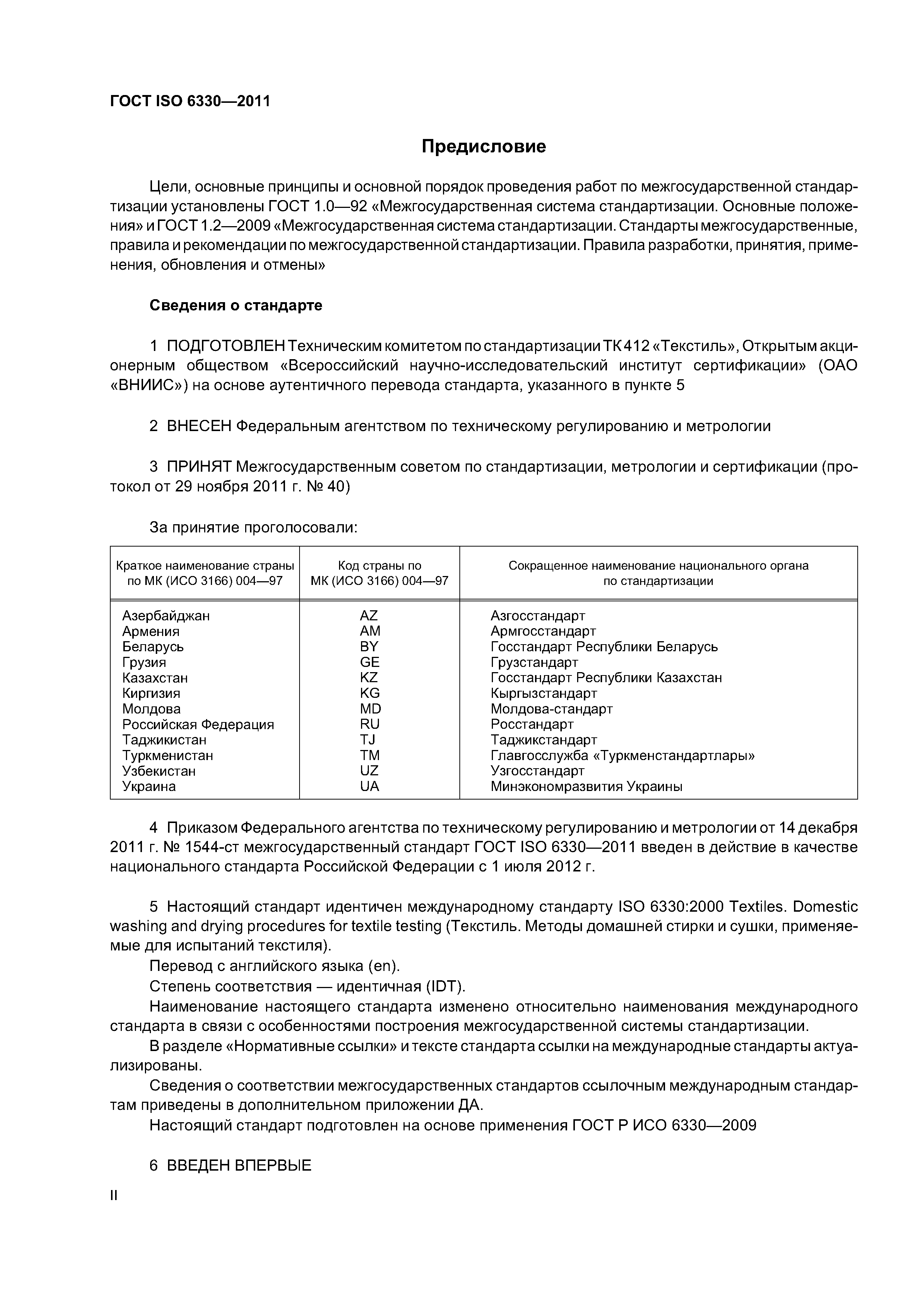 ГОСТ ISO 6330—2011

Предисловие

Цели, основные принципы и основной порядок проведения работ по межгосударственной стандартизации установлены ГОСТ 1.0—92 «Межгосударственная система стандартизации. Основные положения» и ГОСТ 1.2—2009 «Межгосударственная система стандартизации. Стандарты межгосударственные, правила и рекомендации по межгосударственной стандартизации. Правила разработки, принятия, применения, обновления и отмены»

Сведения о стандарте

1 ПОДГОТОВЛЕН Техническим комитетом по стандартизации ТК 412 «Текстиль», Открытым акционерным обществом «Всероссийский научно-исследовательский институт сертификации» (ОАО «ВНИИС») на основе аутентичного перевода стандарта, указанного в пункте 5

2 ВНЕСЕН Федеральным агентством по техническому регулированию и метрологии

3 ПРИНЯТ Межгосударственным советом по стандартизации, метрологии и сертификации (протокол от 29 ноября 2011 г. № 40)

За принятие проголосовали:

| Краткое наименование страны по МК (ИСО 3166) 004—97 | Код страны по МК (ИСО 3166) 004—97 | Сокращенное наименование национального органа по стандартизации |
|---|---|---|
| Азербайджан | AZ | Азгосстандарт |
| Армения | AM | Армгосстандарт |
| Беларусь | BY | Госстандарт Республики Беларусь |
| Грузия | GE | Грузстандарт |
| Казахстан | KZ | Госстандарт Республики Казахстан |
| Киргизия | KG | Кыргызстандарт |
| Молдова | MD | Молдова-стандарт |
| Российская Федерация | RU | Росстандарт |
| Таджикистан | TJ | Таджикстандарт |
| Туркменистан | TM | Главгосслужба «Туркменстандартлары» |
| Узбекистан | UZ | Узгосстандарт |
| Украина | UA | Минэкономразвития Украины |

4 Приказом Федерального агентства по техническому регулированию и метрологии от 14 декабря 2011 г. № 1544-ст межгосударственный стандарт ГОСТ ISO 6330—2011 введен в действие в качестве национального стандарта Российской Федерации с 1 июля 2012 г.

5 Настоящий стандарт идентичен международному стандарту ISO 6330:2000 Textiles. Domestic washing and drying procedures for textile testing (Текстиль. Методы домашней стирки и сушки, применяемые для испытаний текстиля).
Перевод с английского языка (en).
Степень соответствия — идентичная (IDT).
Наименование настоящего стандарта изменено относительно наименования международного стандарта в связи с особенностями построения межгосударственной системы стандартизации.
В разделе «Нормативные ссылки» и тексте стандарта ссылки на международные стандарты актуализированы.
Сведения о соответствии межгосударственных стандартов ссылочным международным стандартам приведены в дополнительном приложении ДА.
Настоящий стандарт подготовлен на основе применения ГОСТ Р ИСО 6330—2009

6 ВВЕДЕН ВПЕРВЫЕ

II